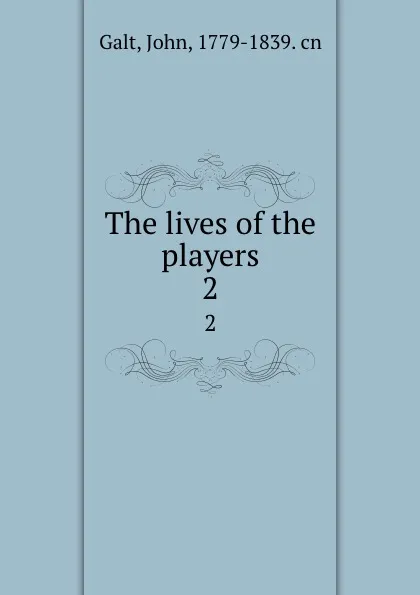 Galt, John, 1779-1839. cn

The lives of the players
2

2